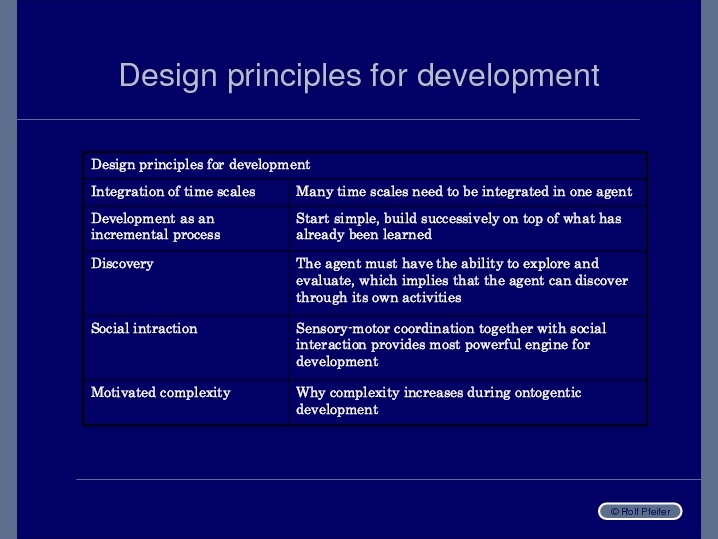 Design principles for development

| Design principles for development | |
|---|---|
| Integration of time scales | Many time scales need to be integrated in one agent |
| Development as an incremental process | Start simple, build successively on top of what has already been learned |
| Discovery | The agent must have the ability to explore and evaluate, which implies that the agent can discover through its own activities |
| Social intraction | Sensory-motor coordination together with social interaction provides most powerful engine for development |
| Motivated complexity | Why complexity increases during ontogentic development |

© Rolf Pfeifer